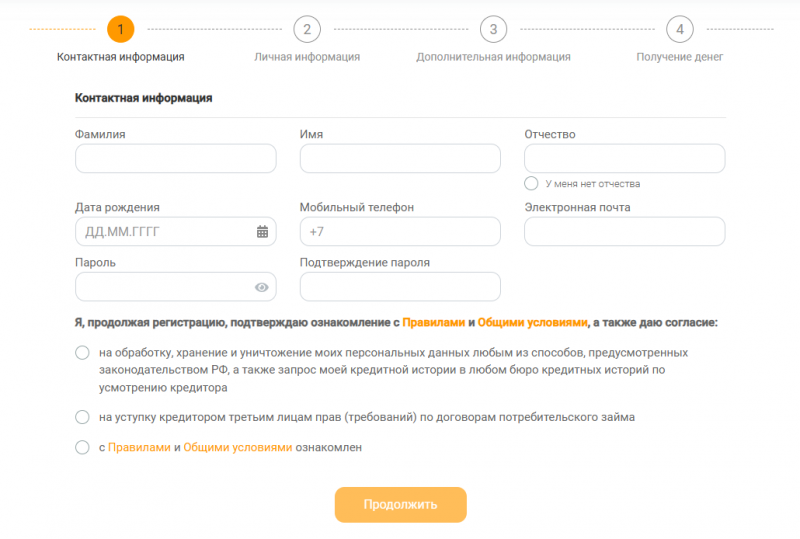 1
Контактная информация
2
Личная информация
3
Дополнительная информация
4
Получение денег

Контактная информация

Фамилия

Имя

Отчество

У меня нет отчества

Дата рождения
ДД.ММ.ГГГГ

Мобильный телефон
+7

Электронная почта

Пароль

Подтверждение пароля

Я, продолжая регистрацию, подтверждаю ознакомление с Правилами и Общими условиями, а также даю согласие:

на обработку, хранение и уничтожение моих персональных данных любым из способов, предусмотренных законодательством РФ, а также запрос моей кредитной истории в любом бюро кредитных историй по усмотрению кредитора

на уступку кредитором третьим лицам прав (требований) по договорам потребительского займа

с Правилами и Общими условиями ознакомлен

Продолжить